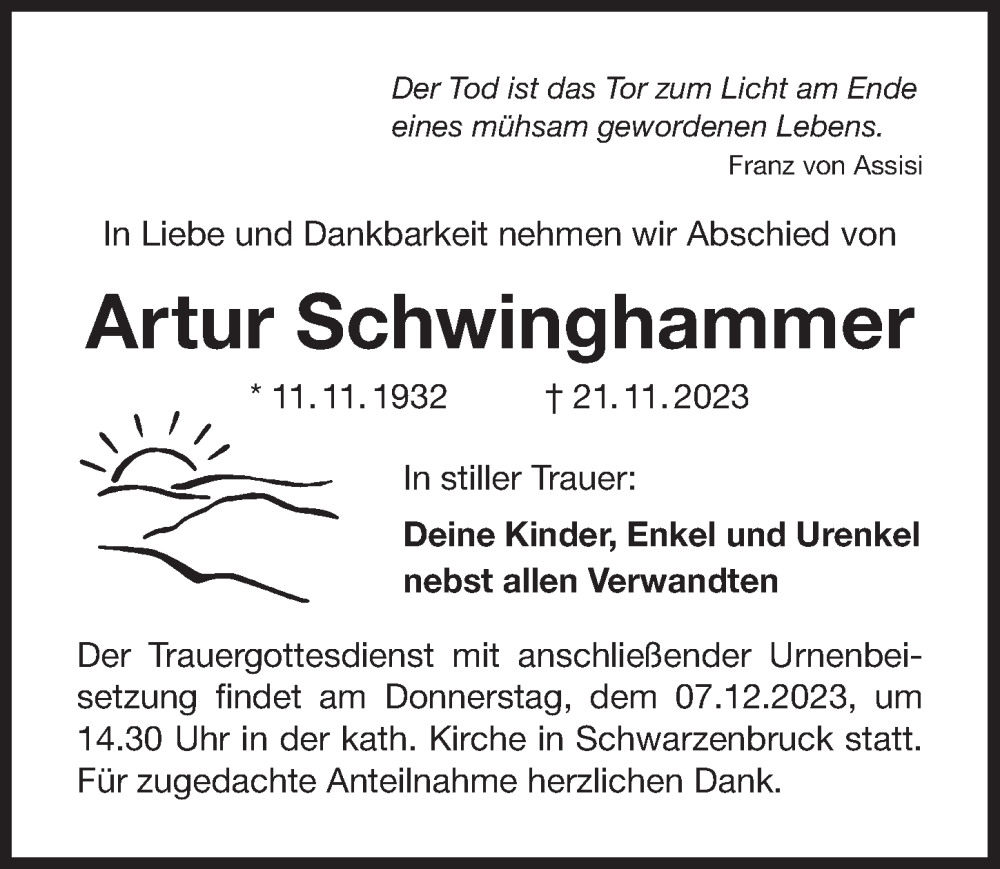 Der Tod ist das Tor zum Licht am Ende eines mühsam gewordenen Lebens.
Franz von Assisi

In Liebe und Dankbarkeit nehmen wir Abschied von

Artur Schwinghammer

* 11. 11. 1932 † 21. 11. 2023

In stiller Trauer:

Deine Kinder, Enkel und Urenkel nebst allen Verwandten

Der Trauergottesdienst mit anschließender Urnenbeisetzung findet am Donnerstag, dem 07.12.2023, um 14.30 Uhr in der kath. Kirche in Schwarzenbruck statt. Für zugedachte Anteilnahme herzlichen Dank.